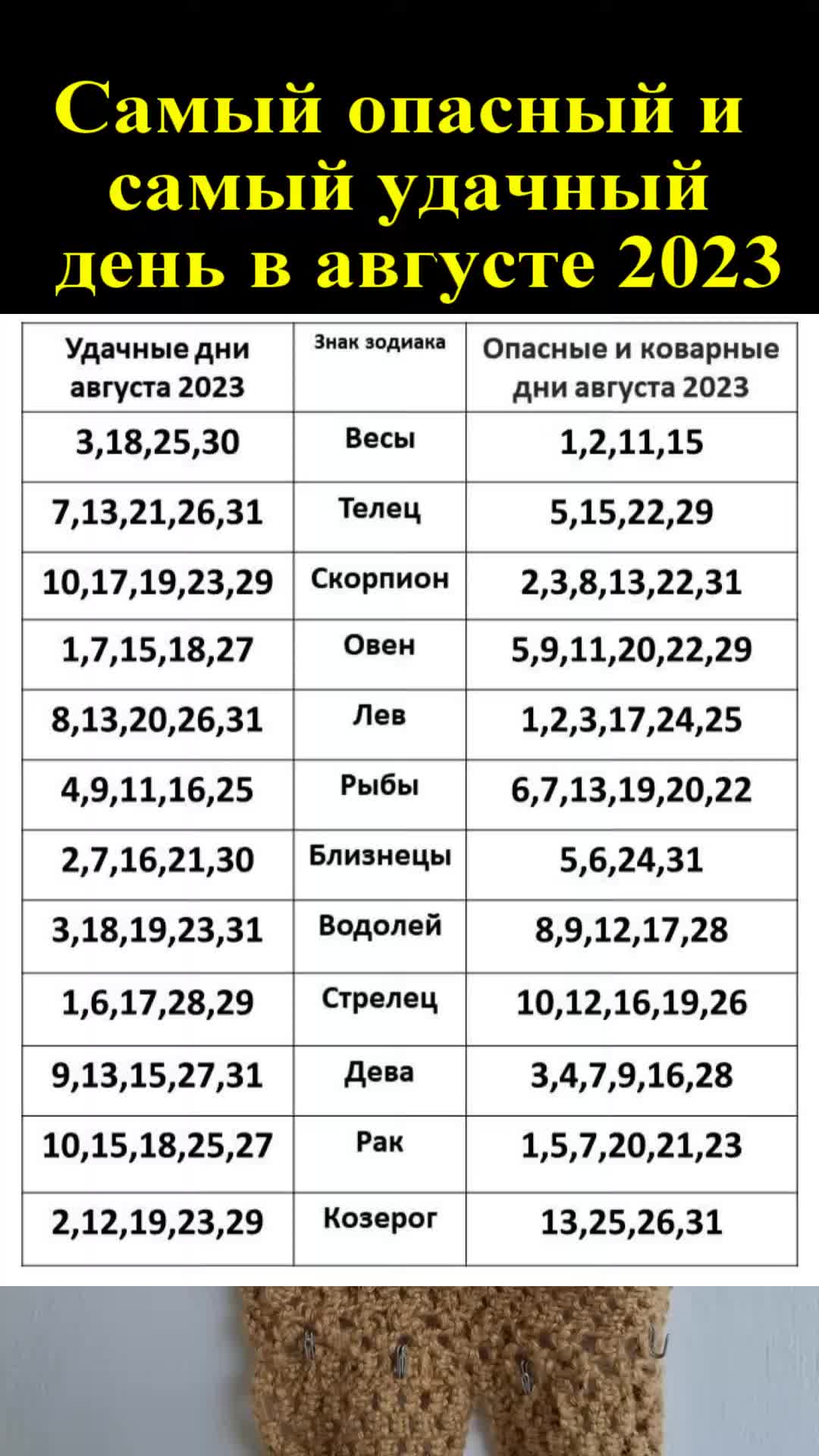 Самый опасный и самый удачный день в августе 2023

| Удачные дни августа 2023 | Знак зодиака | Опасные и коварные дни августа 2023 |
|---|---|---|
| 3,18,25,30 | Весы | 1,2,11,15 |
| 7,13,21,26,31 | Телец | 5,15,22,29 |
| 10,17,19,23,29 | Скорпион | 2,3,8,13,22,31 |
| 1,7,15,18,27 | Овен | 5,9,11,20,22,29 |
| 8,13,20,26,31 | Лев | 1,2,3,17,24,25 |
| 4,9,11,16,25 | Рыбы | 6,7,13,19,20,22 |
| 2,7,16,21,30 | Близнецы | 5,6,24,31 |
| 3,18,19,23,31 | Водолей | 8,9,12,17,28 |
| 1,6,17,28,29 | Стрелец | 10,12,16,19,26 |
| 9,13,15,27,31 | Дева | 3,4,7,9,16,28 |
| 10,15,18,25,27 | Рак | 1,5,7,20,21,23 |
| 2,12,19,23,29 | Козерог | 13,25,26,31 |